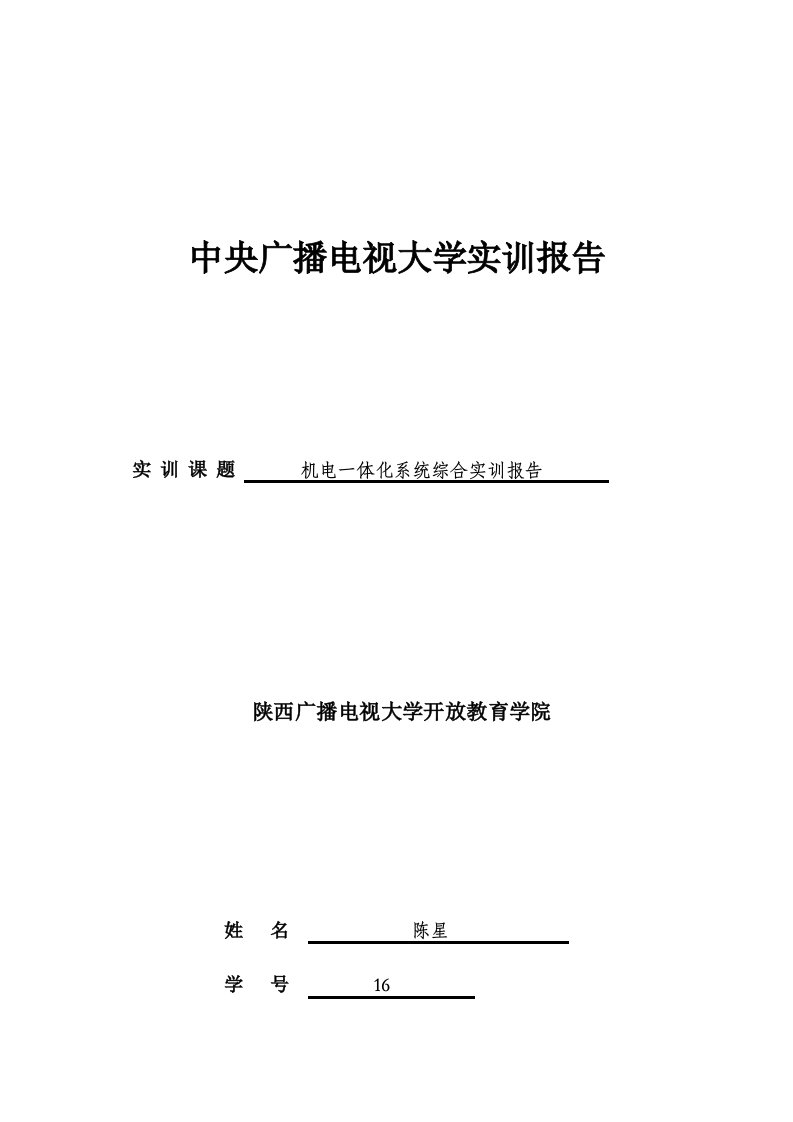 中央广播电视大学实训报告

实 训 课 题 机电一体化系统综合实训报告

陕西广播电视大学开放教育学院

姓 名 陈星

学 号 16